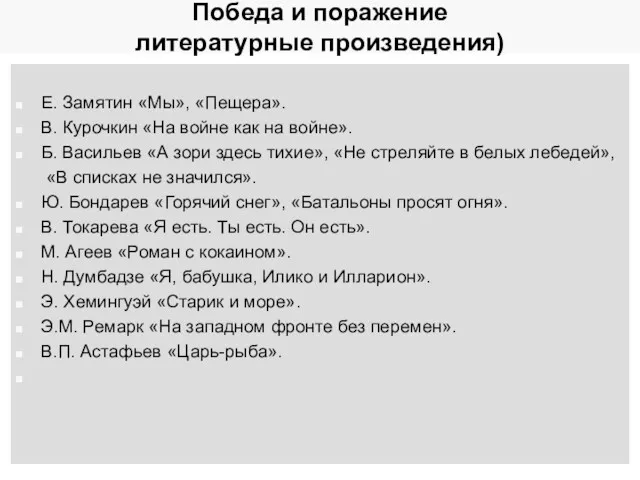 Победа и поражение литературные произведения)

Е. Замятин «Мы», «Пещера».
В. Курочкин «На войне как на войне».
Б. Васильев «А зори здесь тихие», «Не стреляйте в белых лебедей», «В списках не значился».
Ю. Бондарев «Горячий снег», «Батальоны просят огня».
В. Токарева «Я есть. Ты есть. Он есть».
М. Агеев «Роман с кокаином».
Н. Думбадзе «Я, бабушка, Илико и Илларион».
Э. Хемингуэй «Старик и море».
Э.М. Ремарк «На западном фронте без перемен».
В.П. Астафьев «Царь-рыба».